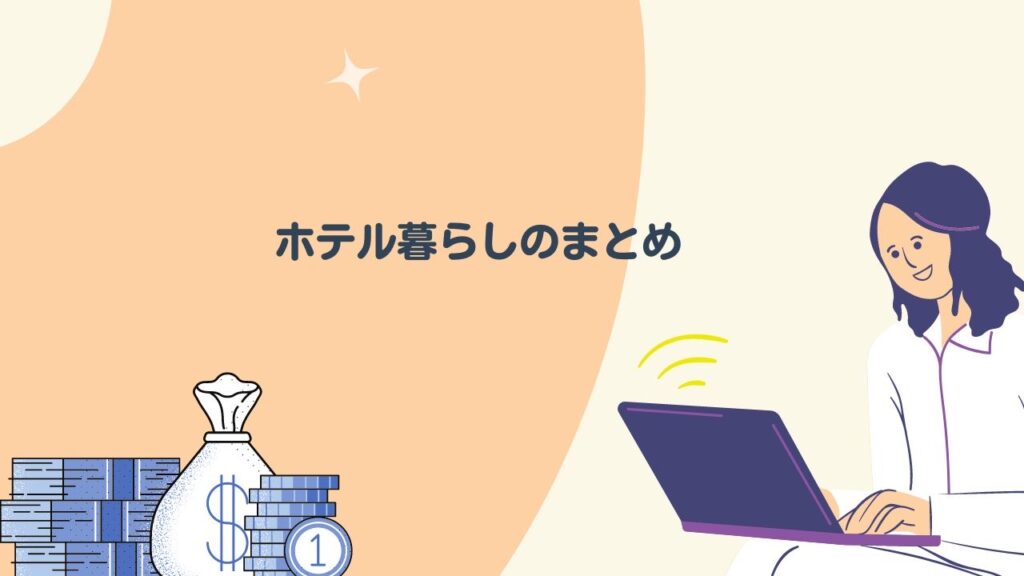 ホテル暮らしのまとめ

$

1